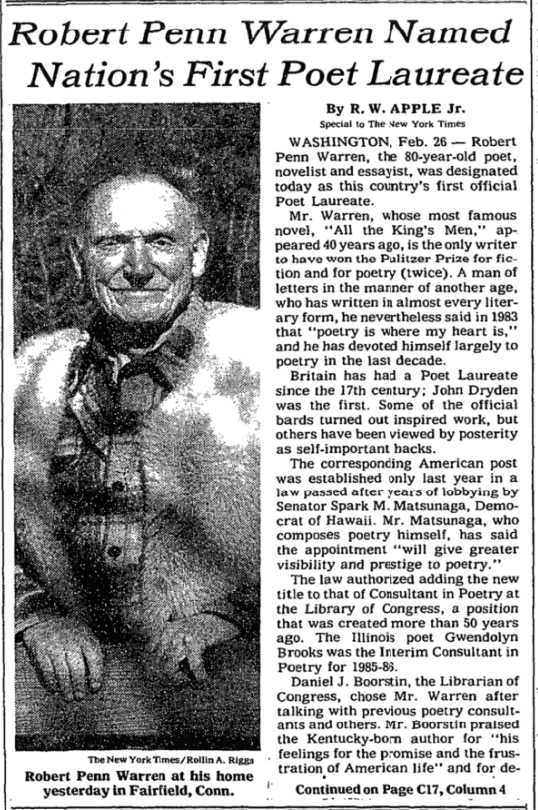 Robert Penn Warren Named Nation's First Poet Laureate

The New York Times/Rollin A. Riggs

Robert Penn Warren at his home yesterday in Fairfield, Conn.

By R. W. APPLE Jr.

Special to The New York Times

WASHINGTON, Feb. 26 — Robert Penn Warren, the 80-year-old poet, novelist and essayist, was designated today as this country's first official Poet Laureate.

Mr. Warren, whose most famous novel, "All the King's Men," appeared 40 years ago, is the only writer to have won the Pulitzer Prize for fiction and for poetry (twice). A man of letters in the manner of another age, who has written in almost every literary form, he nevertheless said in 1983 that "poetry is where my heart is," and he has devoted himself largely to poetry in the last decade.

Britain has had a Poet Laureate since the 17th century; John Dryden was the first. Some of the official bards turned out inspired work, but others have been viewed by posterity as self-important hacks.

The corresponding American post was established only last year in a law passed after years of lobbying by Senator Spark M. Matsunaga, Democrat of Hawaii. Mr. Matsunaga, who composes poetry himself, has said the appointment "will give greater visibility and prestige to poetry."

The law authorized adding the new title to that of Consultant in Poetry at the Library of Congress, a position that was created more than 50 years ago. The Illinois poet Gwendolyn Brooks was the Interim Consultant in Poetry for 1985-86.

Daniel J. Boorstin, the Librarian of Congress, chose Mr. Warren after talking with previous poetry consultants and others. Mr. Boorstin praised the Kentucky-born author for "his feelings for the promise and the frustration of American life" and for de-

Continued on Page C17, Column 4